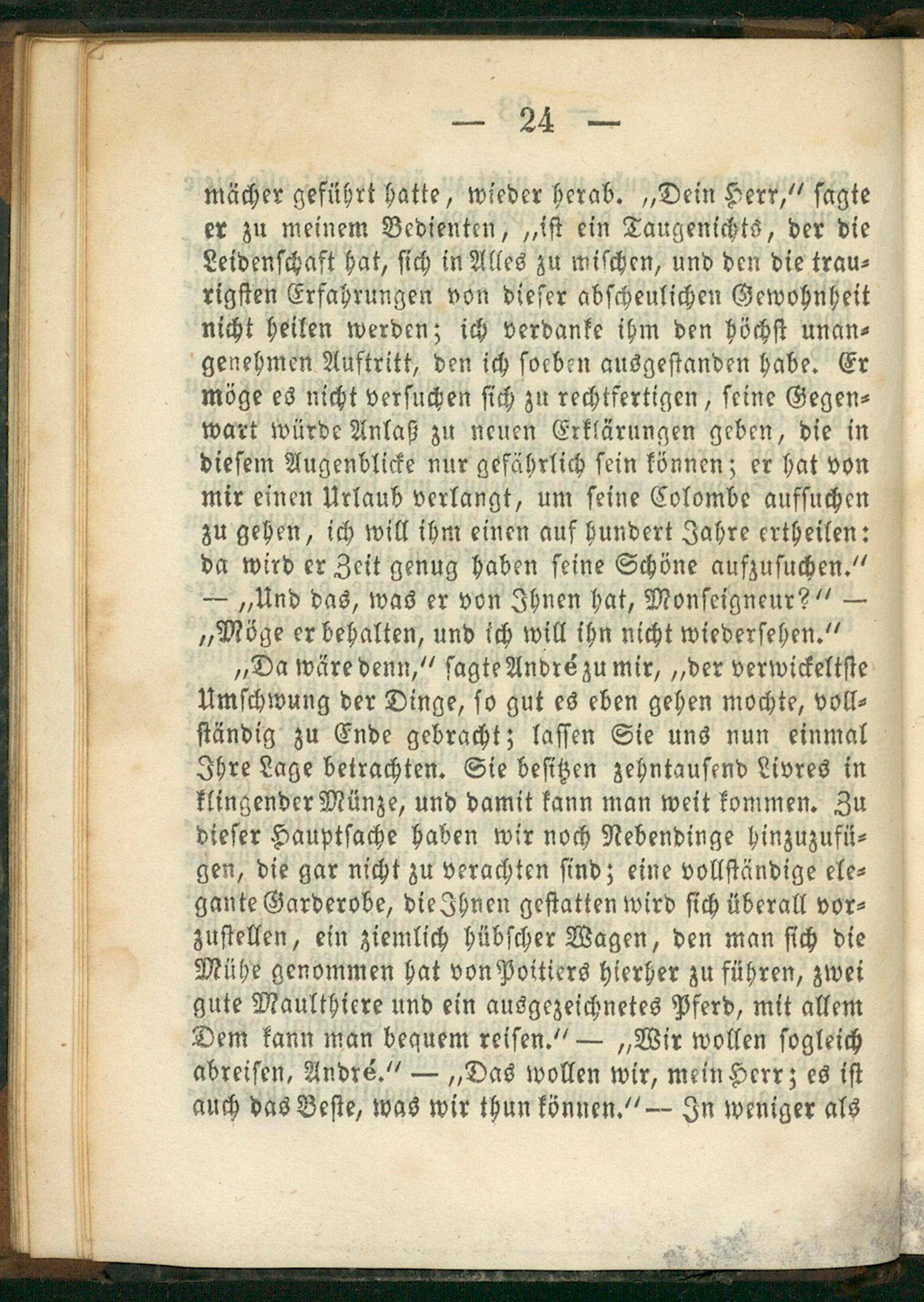 — 24 —

mächer geführt hatte, wieder herab. „Dein Herr,“ sagte er zu meinem Bedienten, „ist ein Taugenichts, der die Leidenschaft hat, sich in Alles zu mischen, und den die traurigsten Erfahrungen von dieser abscheulichen Gewohnheit nicht heilen werden; ich verdanke ihm den höchst unangenehmen Auftritt, den ich soeben ausgestanden habe. Er möge es nicht versuchen sich zu rechtfertigen, seine Gegenwart würde Anlaß zu neuen Erklärungen geben, die in diesem Augenblicke nur gefährlich sein können; er hat von mir einen Urlaub verlangt, um seine Colombe aufsuchen zu gehen, ich will ihm einen auf hundert Jahre ertheilen: da wird er Zeit genug haben seine Schöne aufzusuchen.“ — „Und das, was er von Ihnen hat, Monseigneur?“ — „Möge er behalten, und ich will ihn nicht wiedersehen.“

„Da wäre denn,“ sagte André zu mir, „der verwickeltste Umschwung der Dinge, so gut es eben gehen mochte, vollständig zu Ende gebracht; lassen Sie uns nun einmal Ihre Lage betrachten. Sie besitzen zehntausend Livres in klingender Münze, und damit kann man weit kommen. Zu dieser Hauptsache haben wir noch Nebendinge hinzuzufügen, die gar nicht zu verachten sind; eine vollständige elegante Garderobe, die Ihnen gestatten wird sich überall vorzustellen, ein ziemlich hübscher Wagen, den man sich die Mühe genommen hat von Poitiers hierher zu führen, zwei gute Maulthiere und ein ausgezeichnetes Pferd, mit allem Dem kann man bequem reisen.“ — „Wir wollen sogleich abreisen, André.“ — „Das wollen wir, mein Herr; es ist auch das Beste, was wir thun können.“ — In weniger als